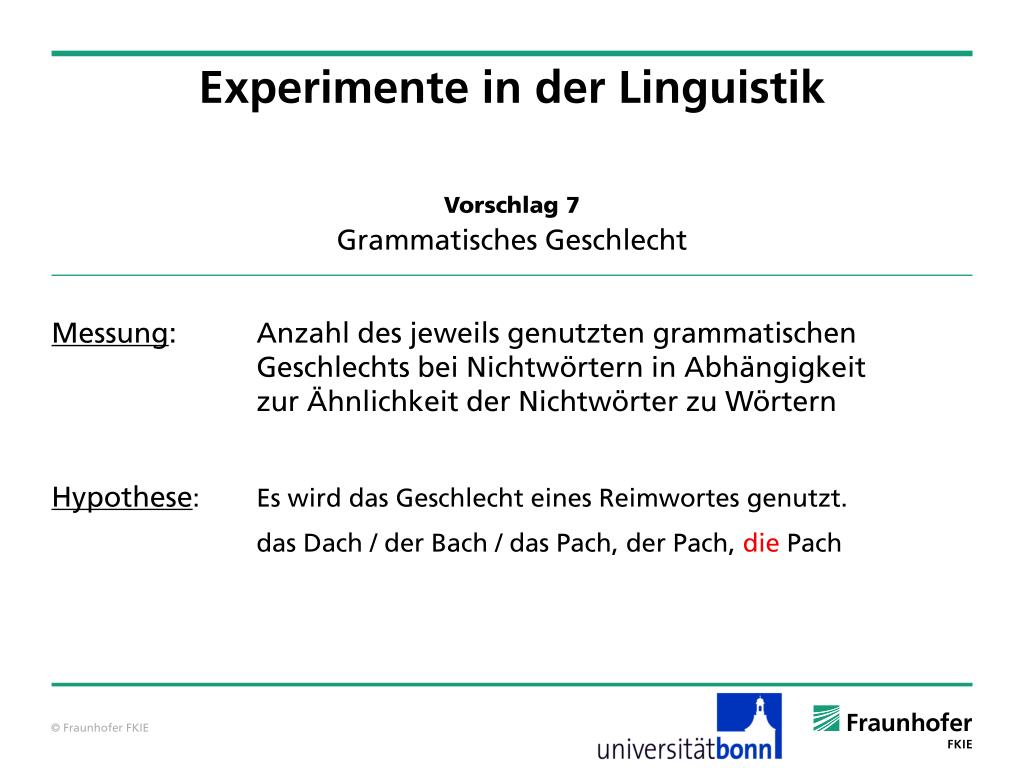 Experimente in der Linguistik

Vorschlag 7
Grammatisches Geschlecht

Messung: Anzahl des jeweils genutzten grammatischen Geschlechts bei Nichtwörtern in Abhängigkeit zur Ähnlichkeit der Nichtwörter zu Wörtern

Hypothese: Es wird das Geschlecht eines Reimwortes genutzt.

das Dach / der Bach / das Pach, der Pach, die Pach

© Fraunhofer FKIE

universitätbonn

Fraunhofer FKIE